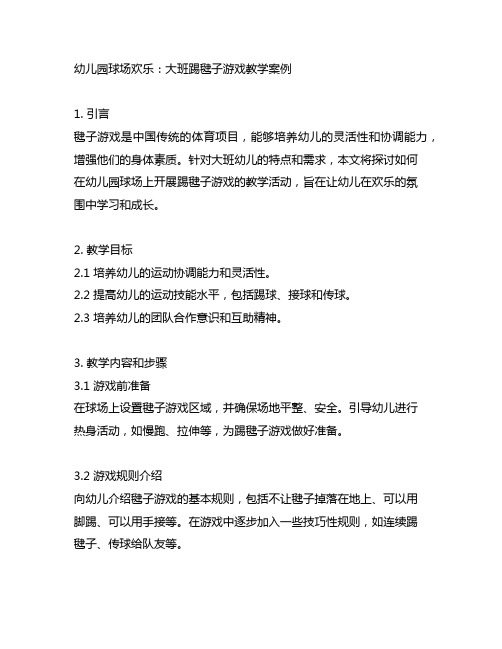 幼儿园球场欢乐：大班踢毽子游戏教学案例

1. 引言
毽子游戏是中国传统的体育项目，能够培养幼儿的灵活性和协调能力，增强他们的身体素质。针对大班幼儿的特点和需求，本文将探讨如何在幼儿园球场上开展踢毽子游戏的教学活动，旨在让幼儿在欢乐的氛围中学习和成长。

2. 教学目标
2.1 培养幼儿的运动协调能力和灵活性。
2.2 提高幼儿的运动技能水平，包括踢球、接球和传球。
2.3 培养幼儿的团队合作意识和互助精神。

3. 教学内容和步骤
3.1 游戏前准备
在球场上设置毽子游戏区域，并确保场地平整、安全。引导幼儿进行热身活动，如慢跑、拉伸等，为踢毽子游戏做好准备。

3.2 游戏规则介绍
向幼儿介绍毽子游戏的基本规则，包括不让毽子掉落在地上、可以用脚踢、可以用手接等。在游戏中逐步加入一些技巧性规则，如连续踢毽子、传球给队友等。